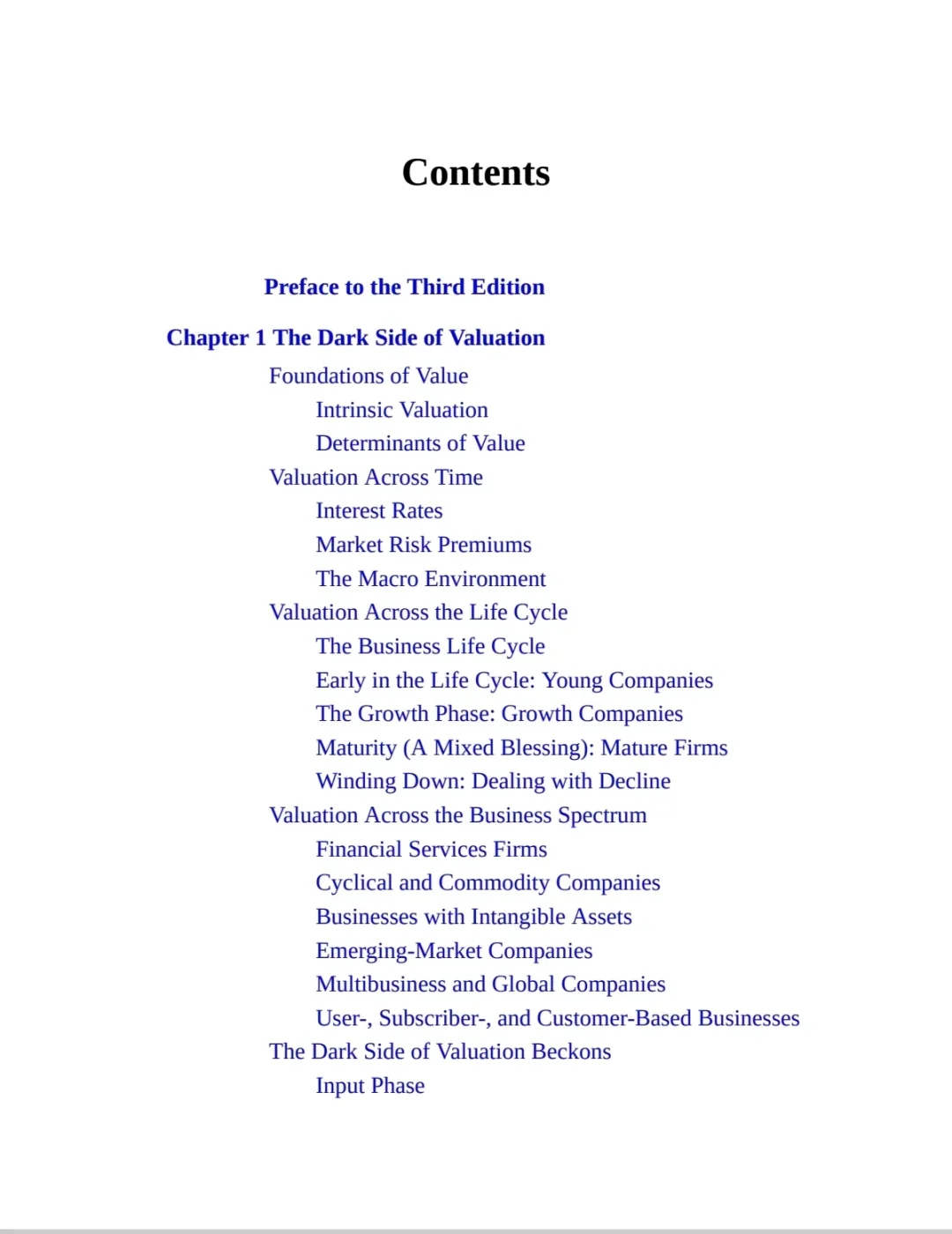 Contents

Preface to the Third Edition

Chapter 1 The Dark Side of Valuation

Foundations of Value

Intrinsic Valuation

Determinants of Value

Valuation Across Time

Interest Rates

Market Risk Premiums

The Macro Environment

Valuation Across the Life Cycle

The Business Life Cycle

Early in the Life Cycle: Young Companies

The Growth Phase: Growth Companies

Maturity (A Mixed Blessing): Mature Firms

Winding Down: Dealing with Decline

Valuation Across the Business Spectrum

Financial Services Firms

Cyclical and Commodity Companies

Businesses with Intangible Assets

Emerging-Market Companies

Multibusiness and Global Companies

User-, Subscriber-, and Customer-Based Businesses

The Dark Side of Valuation Beckons

Input Phase